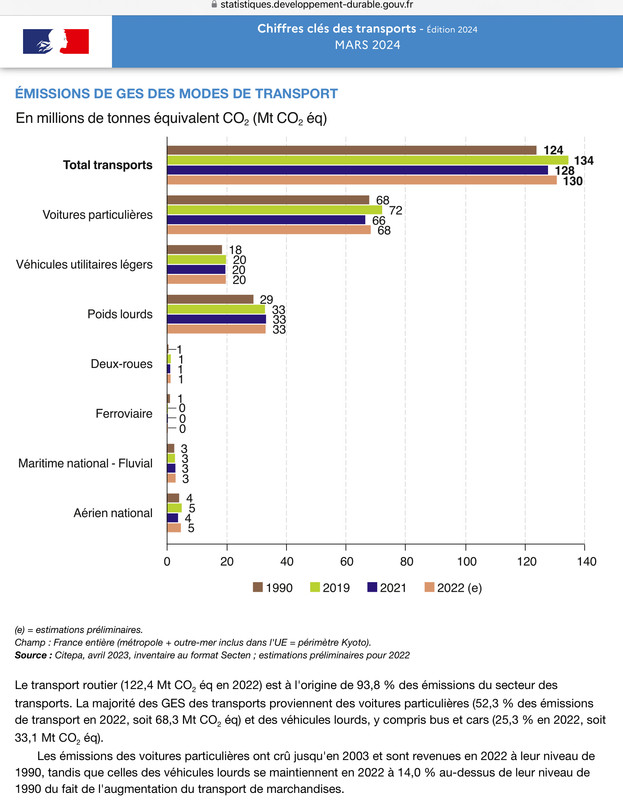 statistiques.developpement-durable.gouv.fr

Chiffres clés des transports - Édition 2024
MARS 2024

ÉMISSIONS DE GES DES MODES DE TRANSPORT

En millions de tonnes équivalent $CO_2$ (Mt $CO_2$ éq)

Total transports 124 134 128 130

Voitures particulières 68 72 66 68

Véhicules utilitaires légers 18 20 20 20

Poids lourds 29 33 33 33

Deux-roues 1 1 1 1

Ferroviaire 1 0 0 0

Maritime national - Fluvial 3 3 3 3

Aérien national 4 5 4 5

0 20 40 60 80 100 120 140

1990 2019 2021 2022 (e)

(e) = estimations préliminaires.
Champ : France entière (métropole + outre-mer inclus dans l'UE = périmètre Kyoto).
Source : Citepa, avril 2023, inventaire au format Secten ; estimations préliminaires pour 2022

Le transport routier (122,4 Mt $CO_2$ éq en 2022) est à l'origine de 93,8 % des émissions du secteur des transports. La majorité des GES des transports proviennent des voitures particulières (52,3 % des émissions de transport en 2022, soit 68,3 Mt $CO_2$ éq) et des véhicules lourds, y compris bus et cars (25,3 % en 2022, soit 33,1 Mt $CO_2$ éq).

Les émissions des voitures particulières ont crû jusqu'en 2003 et sont revenues en 2022 à leur niveau de 1990, tandis que celles des véhicules lourds se maintiennent en 2022 à 14,0 % au-dessus de leur niveau de 1990 du fait de l'augmentation du transport de marchandises.